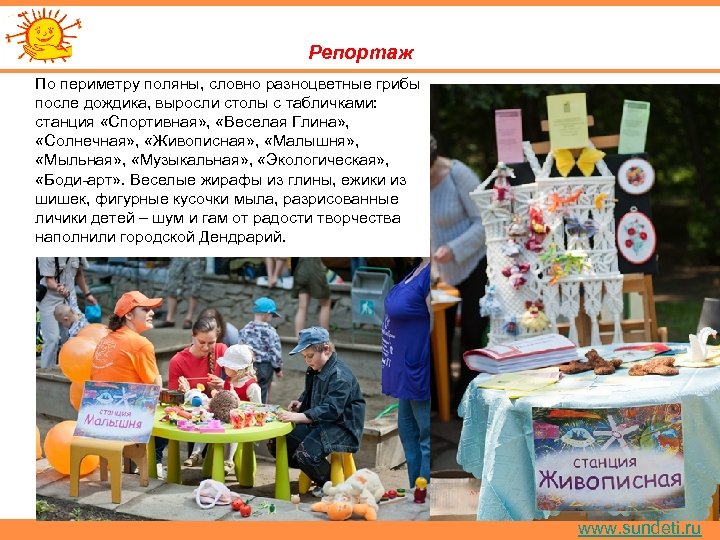 Репортаж

По периметру поляны, словно разноцветные грибы после дождика, выросли столы с табличками: станция «Спортивная», «Веселая Глина», «Солнечная», «Живописная», «Малышня», «Мыльная», «Музыкальная», «Экологическая», «Боди-арт». Веселые жирафы из глины, ежики из шишек, фигурные кусочки мыла, разрисованные личики детей – шум и гам от радости творчества наполнили городской Дендрарий.

станция
Малышня

станция
Живописная

www.sundeti.ru